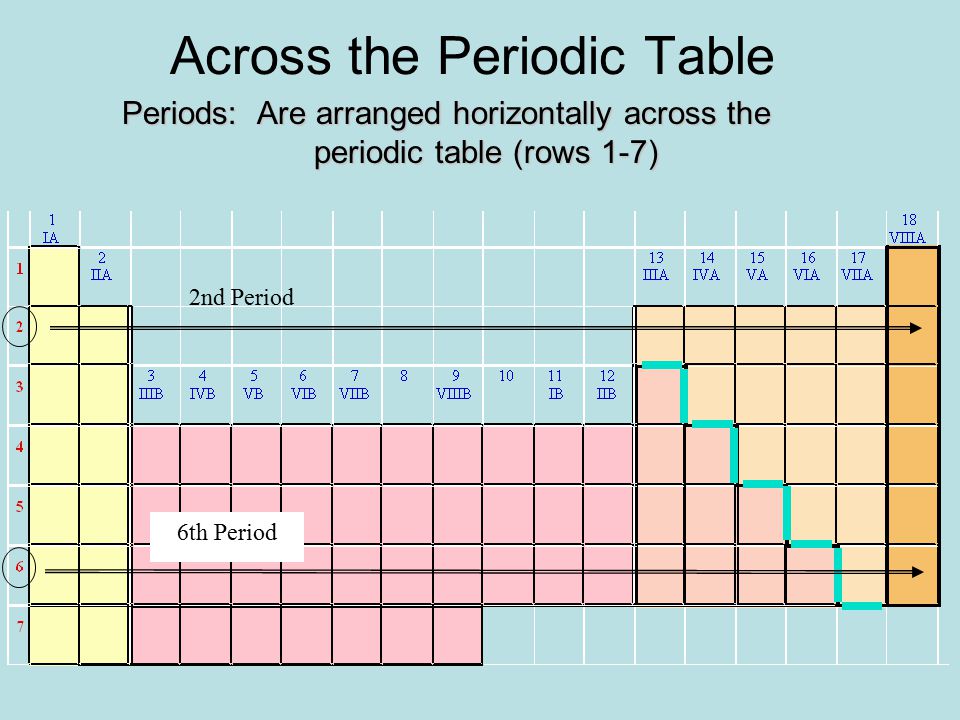 Across the Periodic Table

Periods: Are arranged horizontally across the periodic table (rows 1-7)

1
IA

18
VIIIA

1

2
IIA

13
IIIA

14
IVA

15
VA

16
VIA

17
VIIA

2nd Period

2

3

3
IIIB

4
IVB

5
VB

6
VIB

7
VIIB

8

9
VIIIB

10

11
IB

12
IIB

4

5

6th Period

6

7